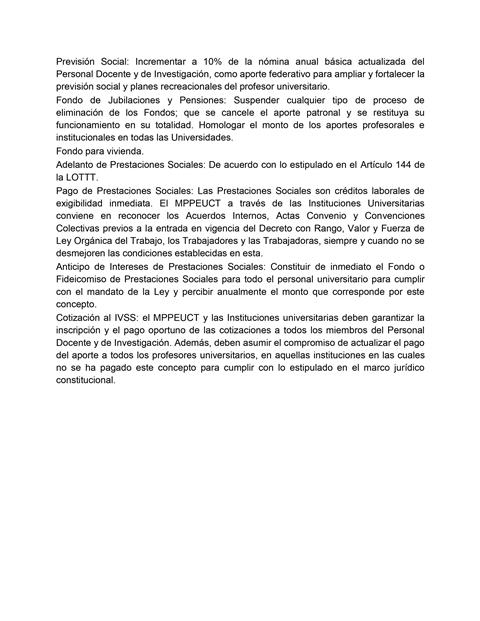 Previsión Social: Incrementar a 10% de la nómina anual básica actualizada del Personal Docente y de Investigación, como aporte federativo para ampliar y fortalecer la previsión social y planes recreacionales del profesor universitario.
Fondo de Jubilaciones y Pensiones: Suspender cualquier tipo de proceso de eliminación de los Fondos; que se cancele el aporte patronal y se restituya su funcionamiento en su totalidad. Homologar el monto de los aportes profesorales e institucionales en todas las Universidades.
Fondo para vivienda.
Adelanto de Prestaciones Sociales: De acuerdo con lo estipulado en el Artículo 144 de la LOTTT.
Pago de Prestaciones Sociales: Las Prestaciones Sociales son créditos laborales de exigibilidad inmediata. El MPPEUCT a través de las Instituciones Universitarias conviene en reconocer los Acuerdos Internos, Actas Convenio y Convenciones Colectivas previos a la entrada en vigencia del Decreto con Rango, Valor y Fuerza de Ley Orgánica del Trabajo, los Trabajadores y las Trabajadoras, siempre y cuando no se desmejoren las condiciones establecidas en esta.
Anticipo de Intereses de Prestaciones Sociales: Constituir de inmediato el Fondo o Fideicomiso de Prestaciones Sociales para todo el personal universitario para cumplir con el mandato de la Ley y percibir anualmente el monto que corresponde por este concepto.
Cotización al IVSS: el MPPEUCT y las Instituciones universitarias deben garantizar la inscripción y el pago oportuno de las cotizaciones a todos los miembros del Personal Docente y de Investigación. Además, deben asumir el compromiso de actualizar el pago del aporte a todos los profesores universitarios, en aquellas instituciones en las cuales no se ha pagado este concepto para cumplir con lo estipulado en el marco jurídico constitucional.